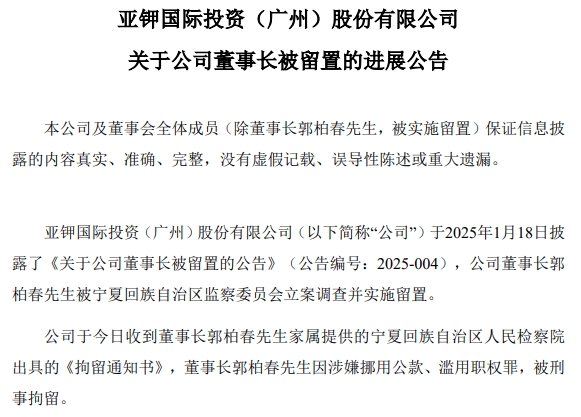 亚钾国际投资（广州）股份有限公司

关于公司董事长被留置的进展公告

本公司及董事会全体成员（除董事长郭柏春先生，被实施留置）保证信息披露的内容真实、准确、完整，没有虚假记载、误导性陈述或重大遗漏。

亚钾国际投资（广州）股份有限公司（以下简称“公司”）于2025年1月18日披露了《关于公司董事长被留置的公告》（公告编号：2025-004），公司董事长郭柏春先生被宁夏回族自治区监察委员会立案调查并实施留置。

公司于今日收到董事长郭柏春先生家属提供的宁夏回族自治区人民检察院出具的《拘留通知书》，董事长郭柏春先生因涉嫌挪用公款、滥用职权罪，被刑事拘留。